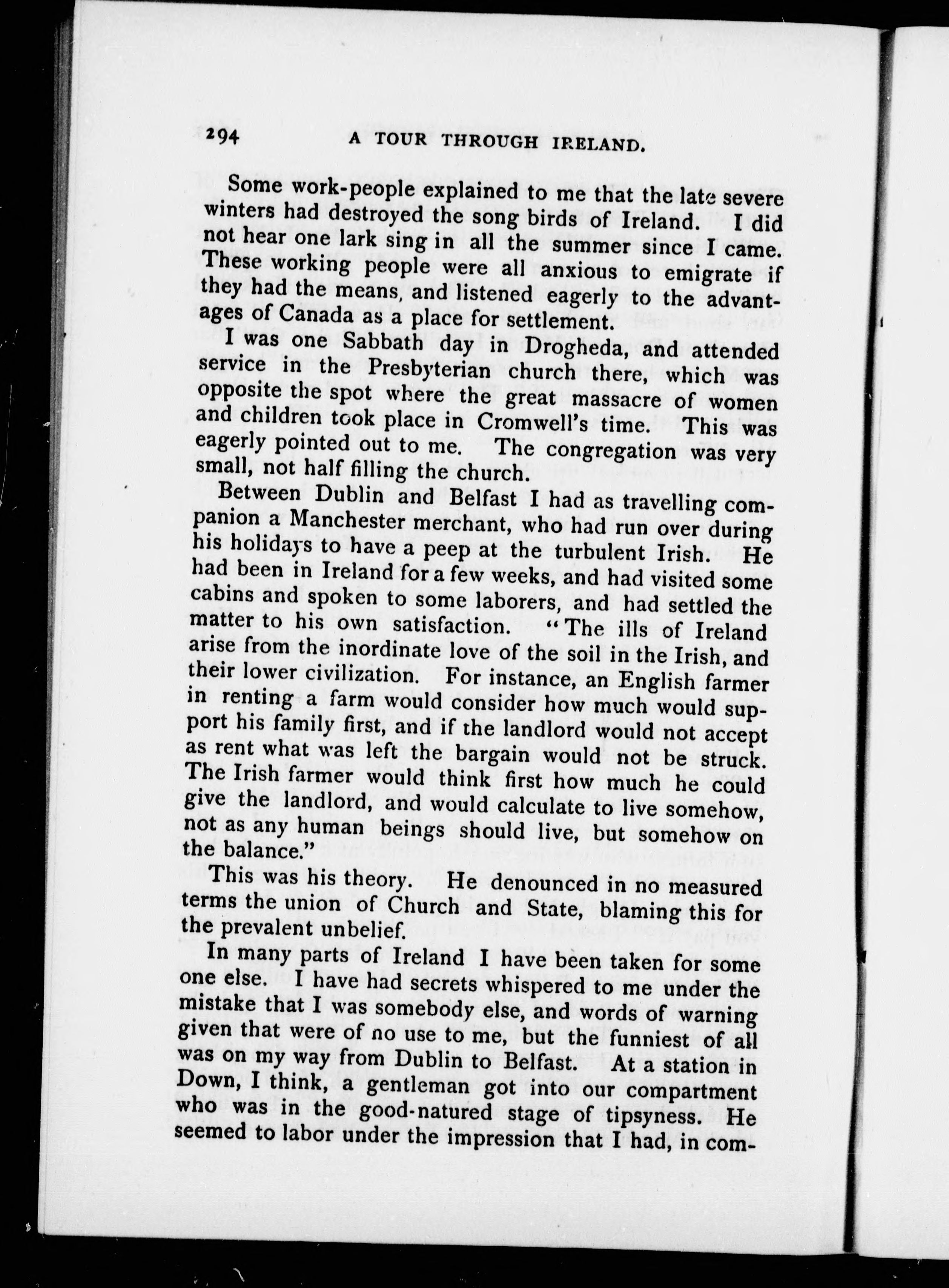 294 A TOUR THROUGH IRELAND.

Some work-people explained to me that the late severe winters had destroyed the song birds of Ireland. I did not hear one lark sing in all the summer since I came. These working people were all anxious to emigrate if they had the means, and listened eagerly to the advantages of Canada as a place for settlement.

I was one Sabbath day in Drogheda, and attended service in the Presbyterian church there, which was opposite the spot where the great massacre of women and children took place in Cromwell's time. This was eagerly pointed out to me. The congregation was very small, not half filling the church.

Between Dublin and Belfast I had as travelling companion a Manchester merchant, who had run over during his holidays to have a peep at the turbulent Irish. He had been in Ireland for a few weeks, and had visited some cabins and spoken to some laborers, and had settled the matter to his own satisfaction. "The ills of Ireland arise from the inordinate love of the soil in the Irish, and their lower civilization. For instance, an English farmer in renting a farm would consider how much would support his family first, and if the landlord would not accept as rent what was left the bargain would not be struck. The Irish farmer would think first how much he could give the landlord, and would calculate to live somehow, not as any human beings should live, but somehow on the balance."

This was his theory. He denounced in no measured terms the union of Church and State, blaming this for the prevalent unbelief.

In many parts of Ireland I have been taken for some one else. I have had secrets whispered to me under the mistake that I was somebody else, and words of warning given that were of no use to me, but the funniest of all was on my way from Dublin to Belfast. At a station in Down, I think, a gentleman got into our compartment who was in the good-natured stage of tipsyness. He seemed to labor under the impression that I had, in com-